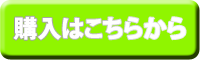 購入はこちらから